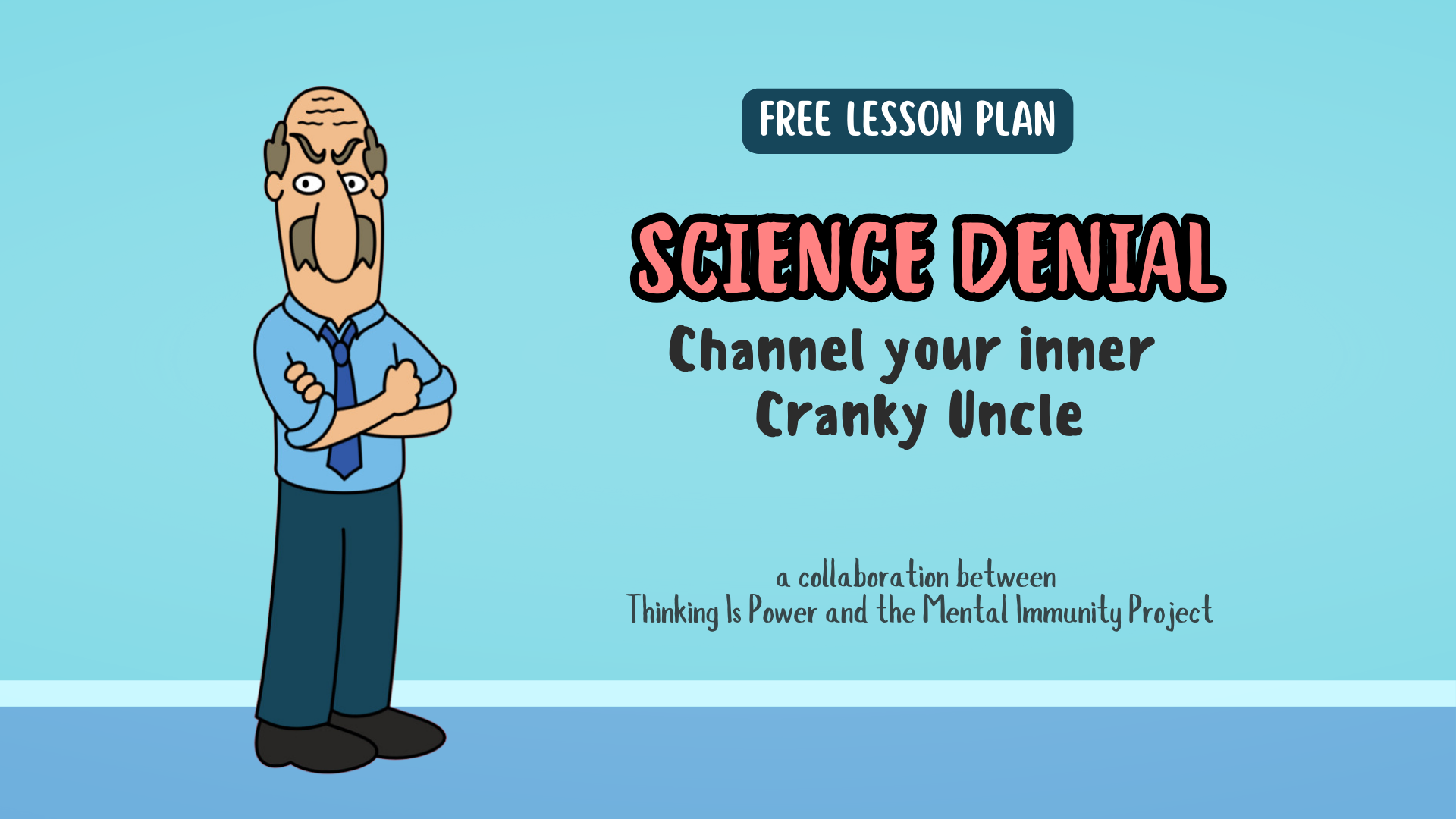 FREE LESSON PLAN

SCIENCE DENIAL

Channel your inner Cranky Uncle

a collaboration between
Thinking Is Power and the Mental Immunity Project